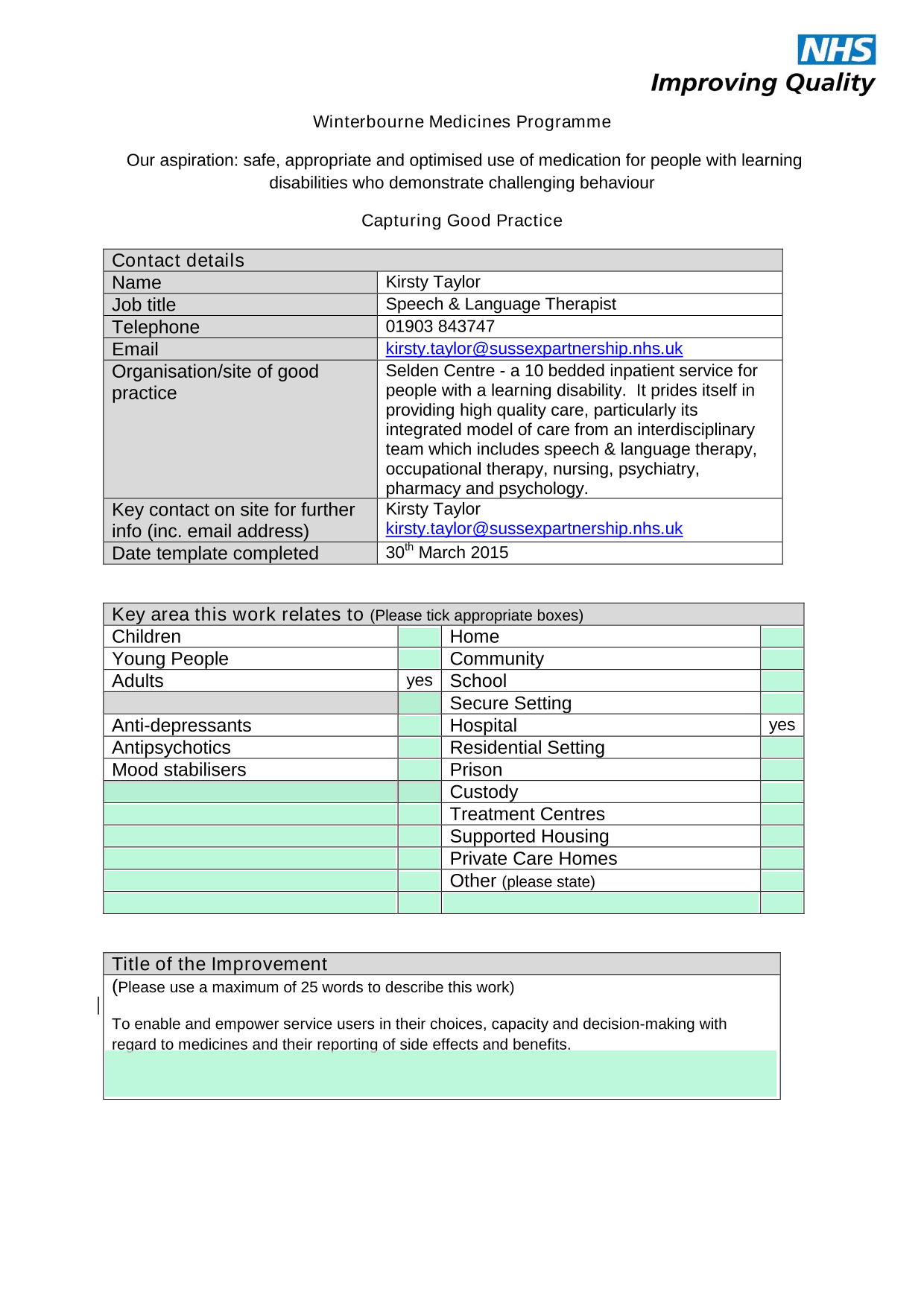 NHS
Improving Quality

Winterbourne Medicines Programme

Our aspiration: safe, appropriate and optimised use of medication for people with learning disabilities who demonstrate challenging behaviour

Capturing Good Practice

| Contact details | |
|---|---|
| Name | Kirsty Taylor |
| Job title | Speech & Language Therapist |
| Telephone | 01903 843747 |
| Email | kirsty.taylor@sussexpartnership.nhs.uk |
| Organisation/site of good practice | Selden Centre - a 10 bedded inpatient service for people with a learning disability. It prides itself in providing high quality care, particularly its integrated model of care from an interdisciplinary team which includes speech & language therapy, occupational therapy, nursing, psychiatry, pharmacy and psychology. |
| Key contact on site for further info (inc. email address) | Kirsty Taylor kirsty.taylor@sussexpartnership.nhs.uk |
| Date template completed | 30$^{th}$ March 2015 |

| Key area this work relates to (Please tick appropriate boxes) | | | |
|---|---|---|---|
| Children | | Home | |
| Young People | | Community | |
| Adults | yes | School | |
| | | Secure Setting | |
| Anti-depressants | | Hospital | yes |
| Antipsychotics | | Residential Setting | |
| Mood stabilisers | | Prison | |
| | | Custody | |
| | | Treatment Centres | |
| | | Supported Housing | |
| | | Private Care Homes | |
| | | Other (please state) | |
| | | | |

Title of the Improvement
(Please use a maximum of 25 words to describe this work)

To enable and empower service users in their choices, capacity and decision-making with regard to medicines and their reporting of side effects and benefits.